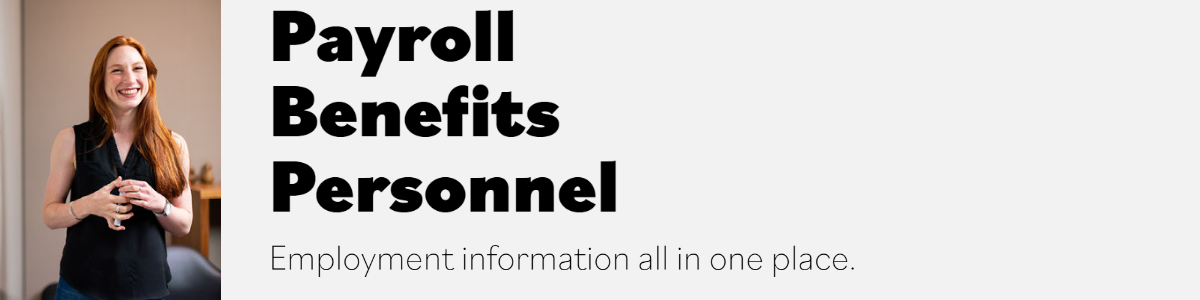 Payroll
Benefits
Personnel

Employment information all in one place.